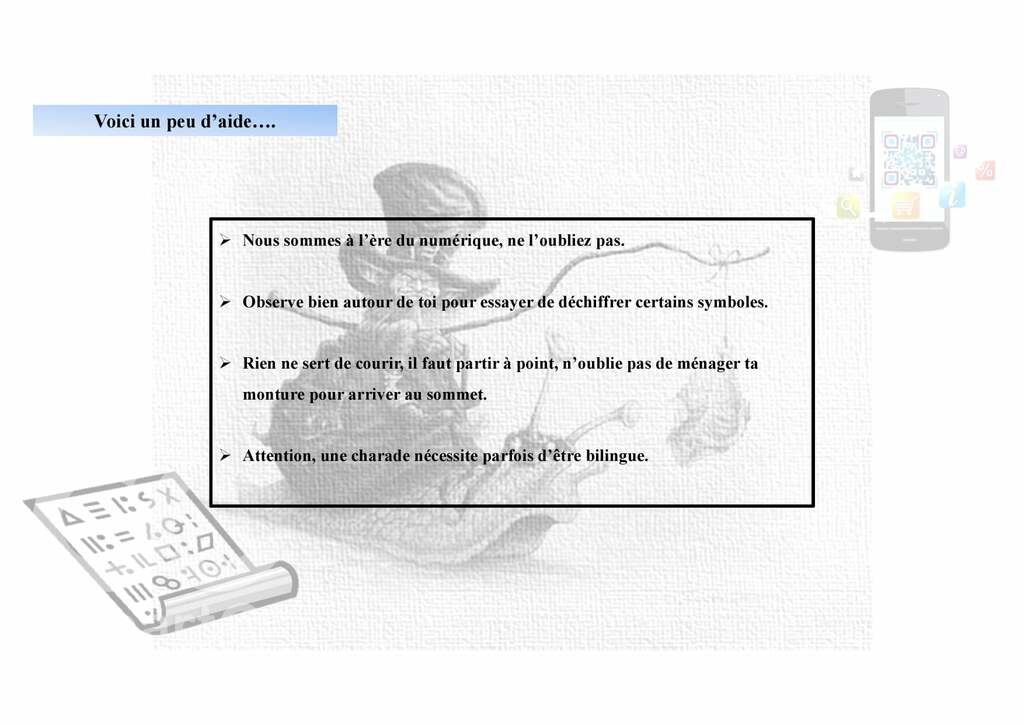 Voici un peu d'aide….

➢ Nous sommes à l'ère du numérique, ne l'oubliez pas.

➢ Observe bien autour de toi pour essayer de déchiffrer certains symboles.

➢ Rien ne sert de courir, il faut partir à point, n'oublie pas de ménager ta monture pour arriver au sommet.

➢ Attention, une charade nécessite parfois d'être bilingue.